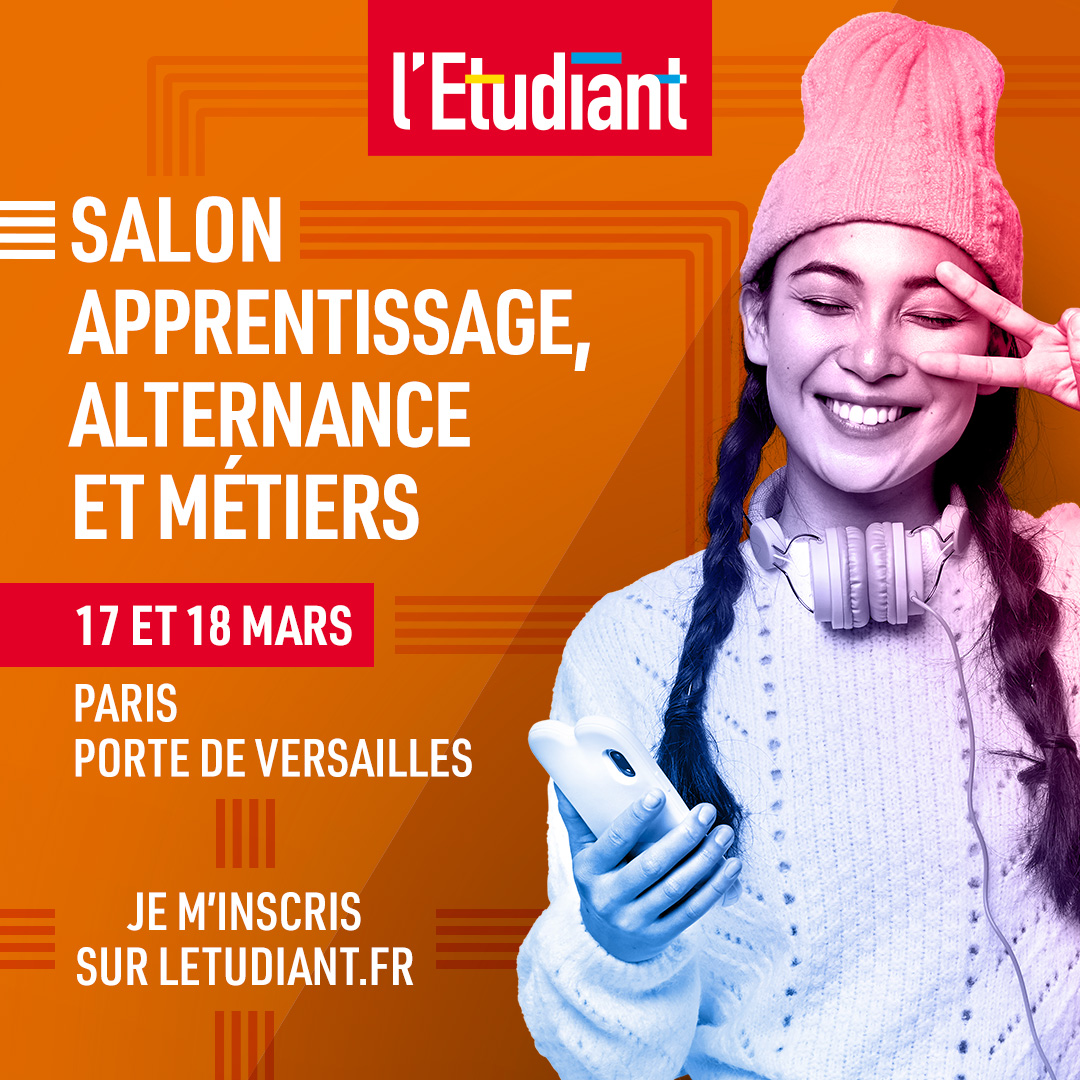 l'Etudiant

SALON APPRENTISSAGE, ALTERNANCE ET MÉTIERS

17 ET 18 MARS

PARIS
PORTE DE VERSAILLES

JE M'INSCRIS SUR LETUDIANT.FR